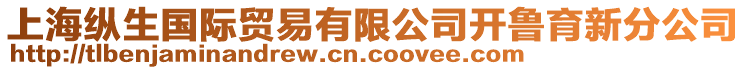 上海纵生国际贸易有限公司开鲁育新分公司
http://tlbenjaminandrew.cn.coovee.com